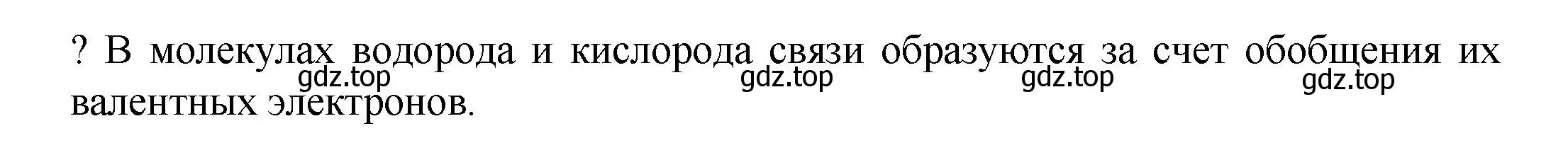 ? В молекулах водорода и кислорода связи образуются за счет обобщения их валентных электронов.

gdz.top gdz.top gdz.top gdz.top